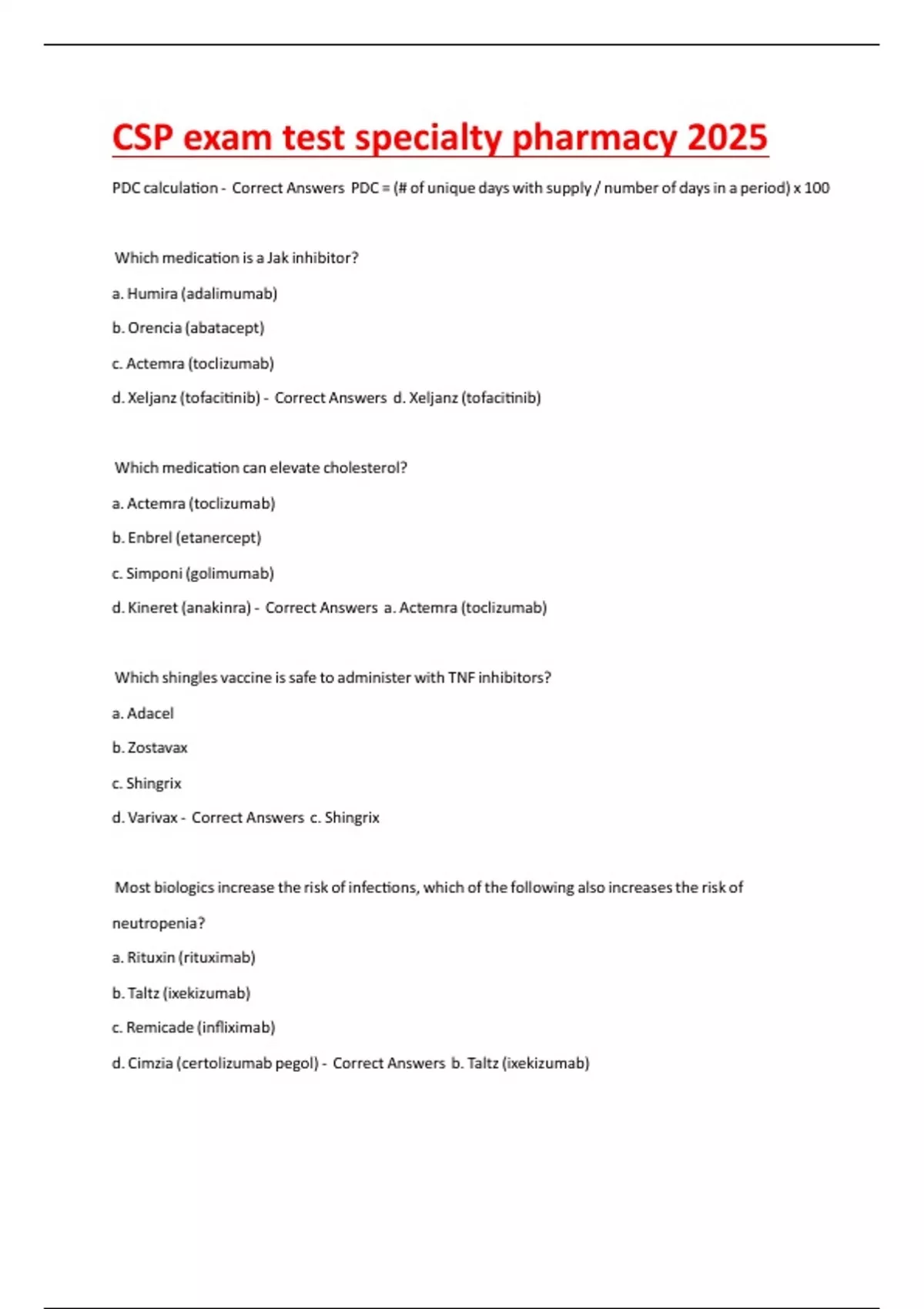 CSP exam test specialty pharmacy 2025

PDC calculation - Correct Answers PDC = (# of unique days with supply / number of days in a period) x 100

Which medication is a Jak inhibitor?

a. Humira (adalimumab)

b. Orencia (abatacept)

c. Actemra (toclizumab)

d. Xeljanz (tofacitinib) - Correct Answers d. Xeljanz (tofacitinib)

Which medication can elevate cholesterol?

a. Actemra (toclizumab)

b. Enbrel (etanercept)

c. Simponi (golimumab)

d. Kineret (anakinra) - Correct Answers a. Actemra (toclizumab)

Which shingles vaccine is safe to administer with TNF inhibitors?

a. Adacel

b. Zostavax

c. Shingrix

d. Varivax - Correct Answers c. Shingrix

Most biologics increase the risk of infections, which of the following also increases the risk of neutropenia?

a. Rituxin (rituximab)

b. Taltz (ixekizumab)

c. Remicade (infliximab)

d. Cimzia (certolizumab pegol) - Correct Answers b. Taltz (ixekizumab)